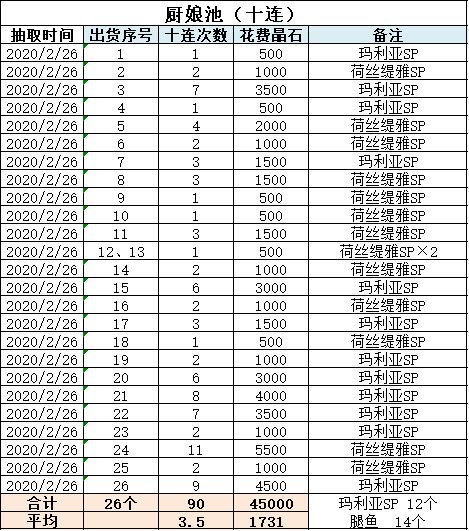 厨娘池（十连）

| 抽取时间 | 出货序号 | 十连次数 | 花费晶石 | 备注 |
|---|---|---|---|---|
| 2020/2/26 | 1 | 1 | 500 | 玛利亚SP |
| 2020/2/26 | 2 | 2 | 1000 | 荷丝缇雅SP |
| 2020/2/26 | 3 | 7 | 3500 | 玛利亚SP |
| 2020/2/26 | 4 | 1 | 500 | 玛利亚SP |
| 2020/2/26 | 5 | 4 | 2000 | 荷丝缇雅SP |
| 2020/2/26 | 6 | 2 | 1000 | 荷丝缇雅SP |
| 2020/2/26 | 7 | 3 | 1500 | 玛利亚SP |
| 2020/2/26 | 8 | 3 | 1500 | 荷丝缇雅SP |
| 2020/2/26 | 9 | 1 | 500 | 荷丝缇雅SP |
| 2020/2/26 | 10 | 1 | 500 | 荷丝缇雅SP |
| 2020/2/26 | 11 | 3 | 1500 | 荷丝缇雅SP |
| 2020/2/26 | 12、13 | 1 | 500 | 荷丝缇雅SP×2 |
| 2020/2/26 | 14 | 2 | 1000 | 荷丝缇雅SP |
| 2020/2/26 | 15 | 6 | 3000 | 玛利亚SP |
| 2020/2/26 | 16 | 2 | 1000 | 荷丝缇雅SP |
| 2020/2/26 | 17 | 3 | 1500 | 玛利亚SP |
| 2020/2/26 | 18 | 1 | 500 | 荷丝缇雅SP |
| 2020/2/26 | 19 | 2 | 1000 | 玛利亚SP |
| 2020/2/26 | 20 | 6 | 3000 | 玛利亚SP |
| 2020/2/26 | 21 | 8 | 4000 | 玛利亚SP |
| 2020/2/26 | 22 | 7 | 3500 | 玛利亚SP |
| 2020/2/26 | 23 | 2 | 1000 | 玛利亚SP |
| 2020/2/26 | 24 | 11 | 5500 | 荷丝缇雅SP |
| 2020/2/26 | 25 | 2 | 1000 | 荷丝缇雅SP |
| 2020/2/26 | 26 | 9 | 4500 | 玛利亚SP |
| 合计 | 26个 | 90 | 45000 | 玛利亚SP 12个 |
| 平均 | | 3.5 | 1731 | 腿鱼 14个 |